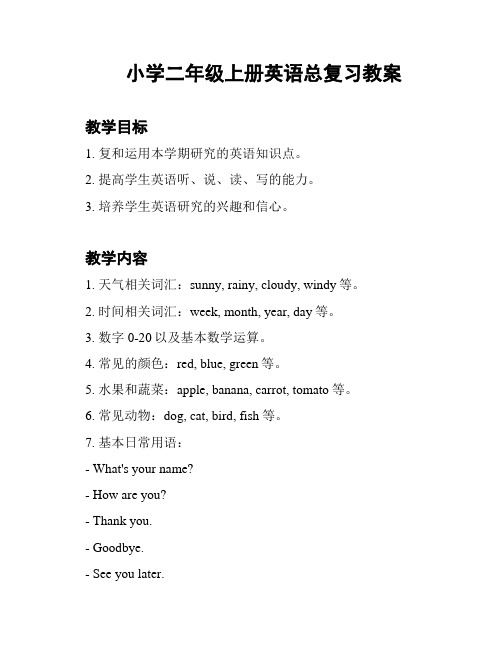 小学二年级上册英语总复习教案

教学目标

1. 复和运用本学期研究的英语知识点。

2. 提高学生英语听、说、读、写的能力。

3. 培养学生英语研究的兴趣和信心。

教学内容

1. 天气相关词汇：sunny, rainy, cloudy, windy 等。

2. 时间相关词汇：week, month, year, day 等。

3. 数字 0-20 以及基本数学运算。

4. 常见的颜色：red, blue, green 等。

5. 水果和蔬菜：apple, banana, carrot, tomato 等。

6. 常见动物：dog, cat, bird, fish 等。

7. 基本日常用语：

- What's your name?

- How are you?

- Thank you.

- Goodbye.

- See you later.